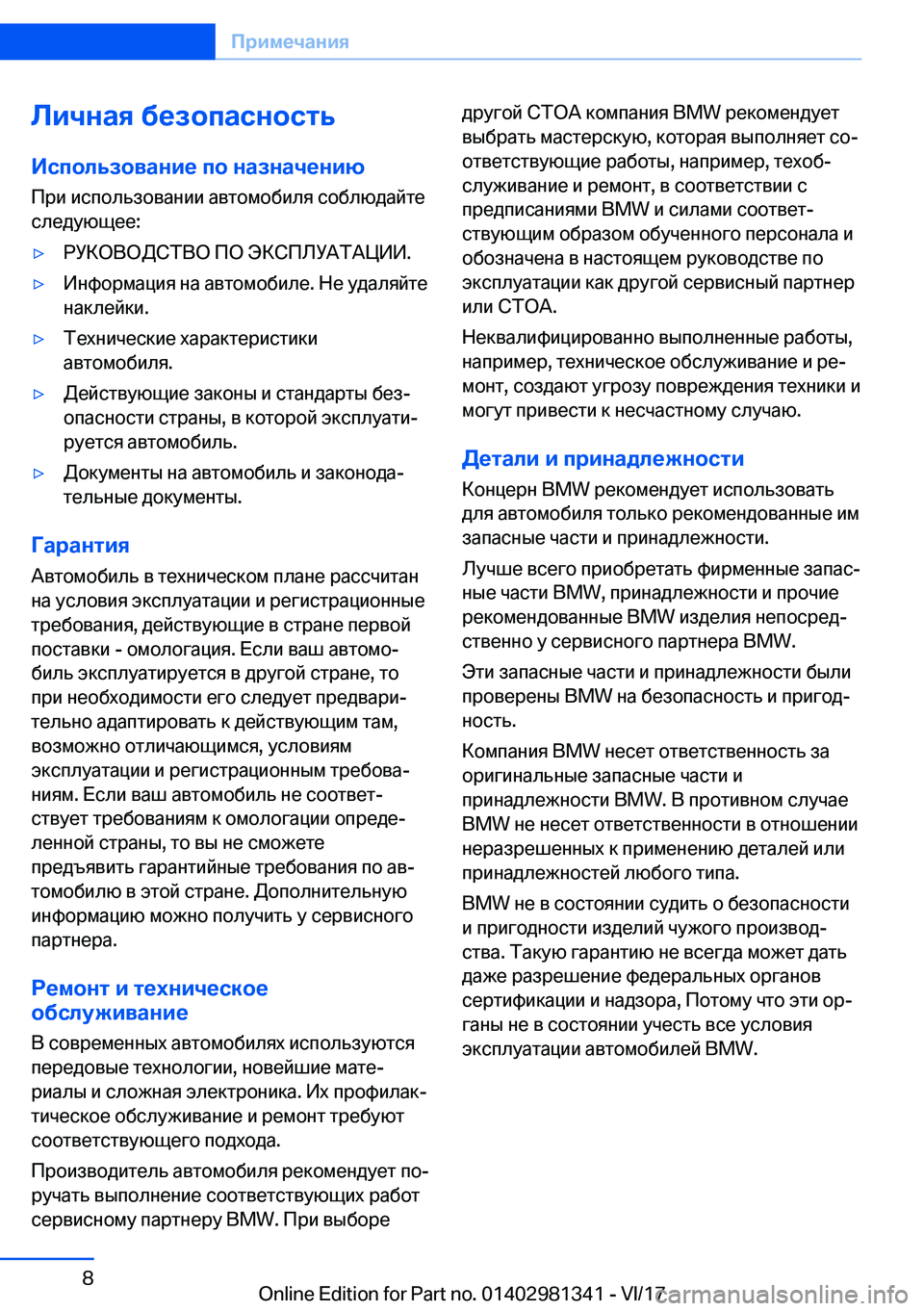 Примечания

Личная безопасность

Использование по назначению

При использовании автомобиля соблюдайте следующее:

▷ РУКОВОДСТВО ПО ЭКСПЛУАТАЦИИ.

▷ Информация на автомобиле. Не удаляйте наклейки.

▷ Технические характеристики автомобиля.

▷ Действующие законы и стандарты безопасности страны, в которой эксплуатируется автомобиль.

▷ Документы на автомобиль и законодательные документы.

Гарантия

Автомобиль в техническом плане рассчитан на условия эксплуатации и регистрационные требования, действующие в стране первой поставки - омологация. Если ваш автомобиль эксплуатируется в другой стране, то при необходимости его следует предварительно адаптировать к действующим там, возможно отличающимся, условиям эксплуатации и регистрационным требованиям. Если ваш автомобиль не соответствует требованиям к омологации определенной страны, то вы не сможете предъявить гарантийные требования по автомобилю в этой стране. Дополнительную информацию можно получить у сервисного партнера.

Ремонт и техническое обслуживание

В современных автомобилях используются передовые технологии, новейшие материалы и сложная электроника. Их профилактическое обслуживание и ремонт требуют соответствующего подхода.

Производитель автомобиля рекомендует поручать выполнение соответствующих работ сервисному партнеру BMW. При выборе другой СТОА компания BMW рекомендует выбрать мастерскую, которая выполняет соответствующие работы, например, техобслуживание и ремонт, в соответствии с предписаниями BMW и силами соответствующим образом обученного персонала и обозначена в настоящем руководстве по эксплуатации как другой сервисный партнер или СТОА.

Неквалифицированно выполненные работы, например, техническое обслуживание и ремонт, создают угрозу повреждения техники и могут привести к несчастному случаю.

Детали и принадлежности

Концерн BMW рекомендует использовать для автомобиля только рекомендованные им запасные части и принадлежности.

Лучше всего приобретать фирменные запасные части BMW, принадлежности и прочие рекомендованные BMW изделия непосредственно у сервисного партнера BMW.

Эти запасные части и принадлежности были проверены BMW на безопасность и пригодность.

Компания BMW несет ответственность за оригинальные запасные части и принадлежности BMW. В противном случае BMW не несет ответственности в отношении неразрешенных к применению деталей или принадлежностей любого типа.

BMW не в состоянии судить о безопасности и пригодности изделий чужого производства. Такую гарантию не всегда может дать даже разрешение федеральных органов сертификации и надзора, Потому что эти органы не в состоянии учесть все условия эксплуатации автомобилей BMW.

8

Online Edition for Part no. 01402981341 - VI/17 carmanualsonline.info